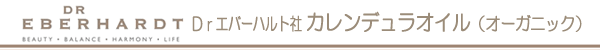 DR
EBERHARDT
BEAUTY • BALANCE • HARMONY • LIFE

Drエバーハルト社 カレンデュラオイル（オーガニック）